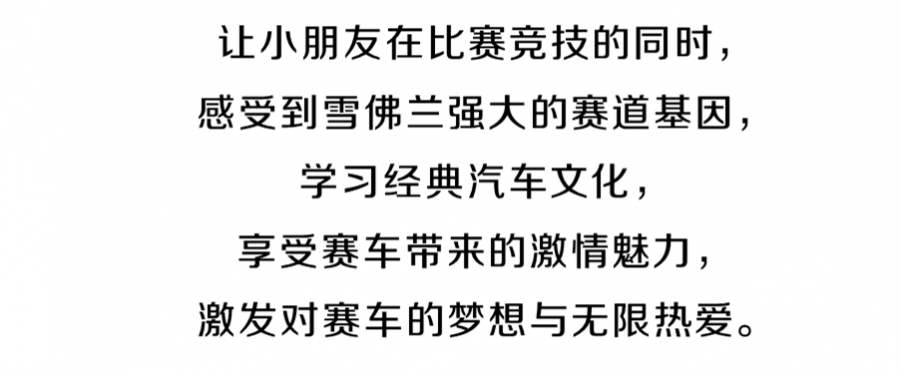 让小朋友在比赛竞技的同时，
感受到雪佛兰强大的赛道基因，
学习经典汽车文化，
享受赛车带来的激情魅力，
激发对赛车的梦想与无限热爱。